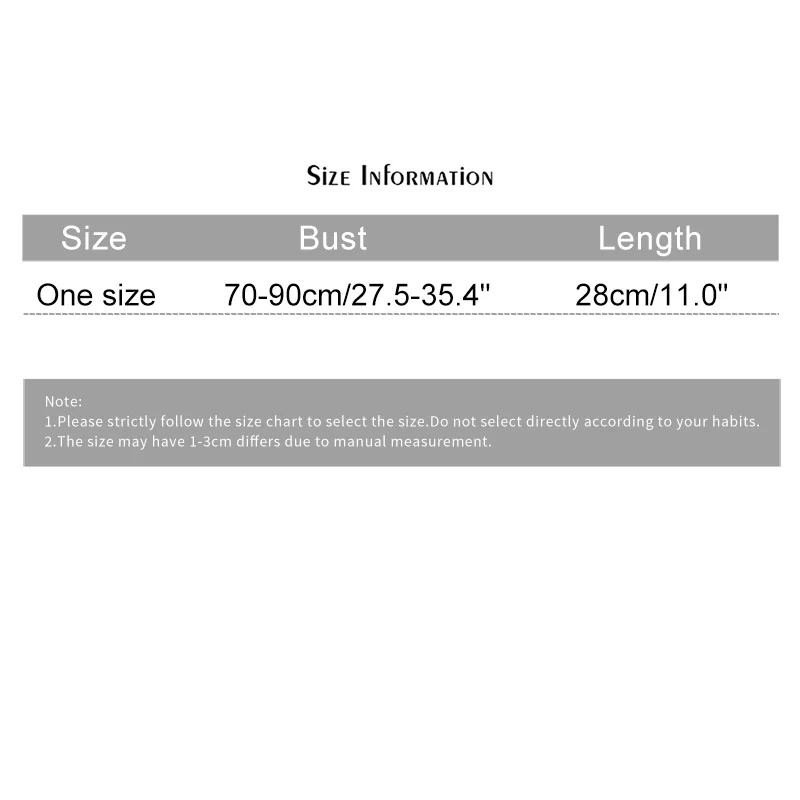 Size Information

| Size | Bust | Length |
|---|---|---|
| One size | 70-90cm/27.5-35.4" | 28cm/11.0" |

Note:
1.Please strictly follow the size chart to select the size.Do not select directly according to your habits.
2.The size may have 1-3cm differs due to manual measurement.